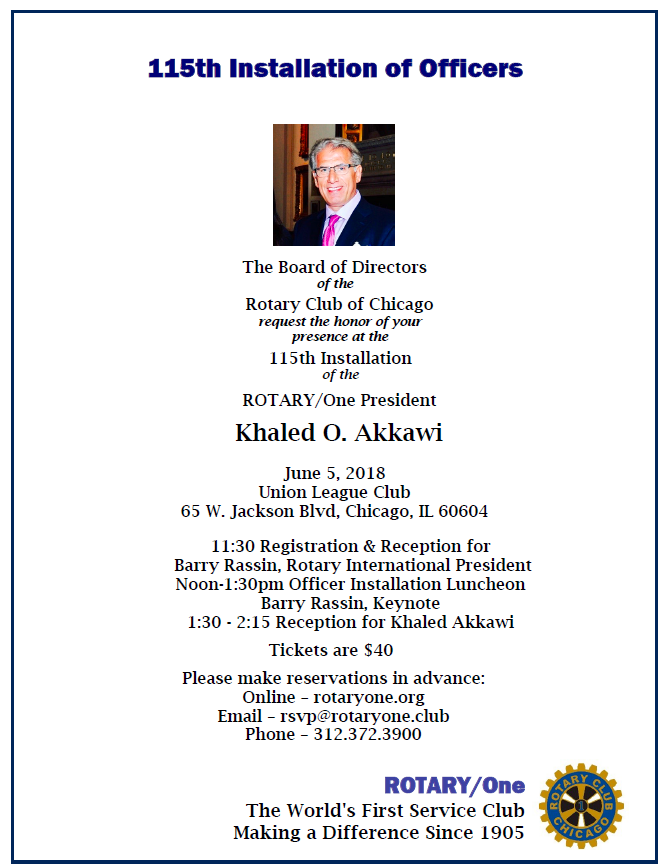 115th Installation of Officers

The Board of Directors
of the
Rotary Club of Chicago
request the honor of your presence at the
115th Installation
of the
ROTARY/One President

Khaled O. Akkawi

June 5, 2018
Union League Club
65 W. Jackson Blvd, Chicago, IL 60604

11:30 Registration & Reception for
Barry Rassin, Rotary International President
Noon-1:30pm Officer Installation Luncheon
Barry Rassin, Keynote
1:30 - 2:15 Reception for Khaled Akkawi

Tickets are $40

Please make reservations in advance:
Online – rotaryone.org
Email – rsvp@rotaryone.club
Phone – 312.372.3900

ROTARY/One
The World's First Service Club
Making a Difference Since 1905

ROTARY CLUB CHICAGO